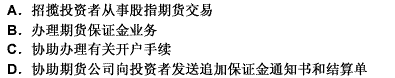 A. 招揽投资者从事股指期货交易
B. 办理期货保证金业务
C. 协助办理有关开户手续
D. 协助期货公司向投资者发送追加保证金通知书和结算单